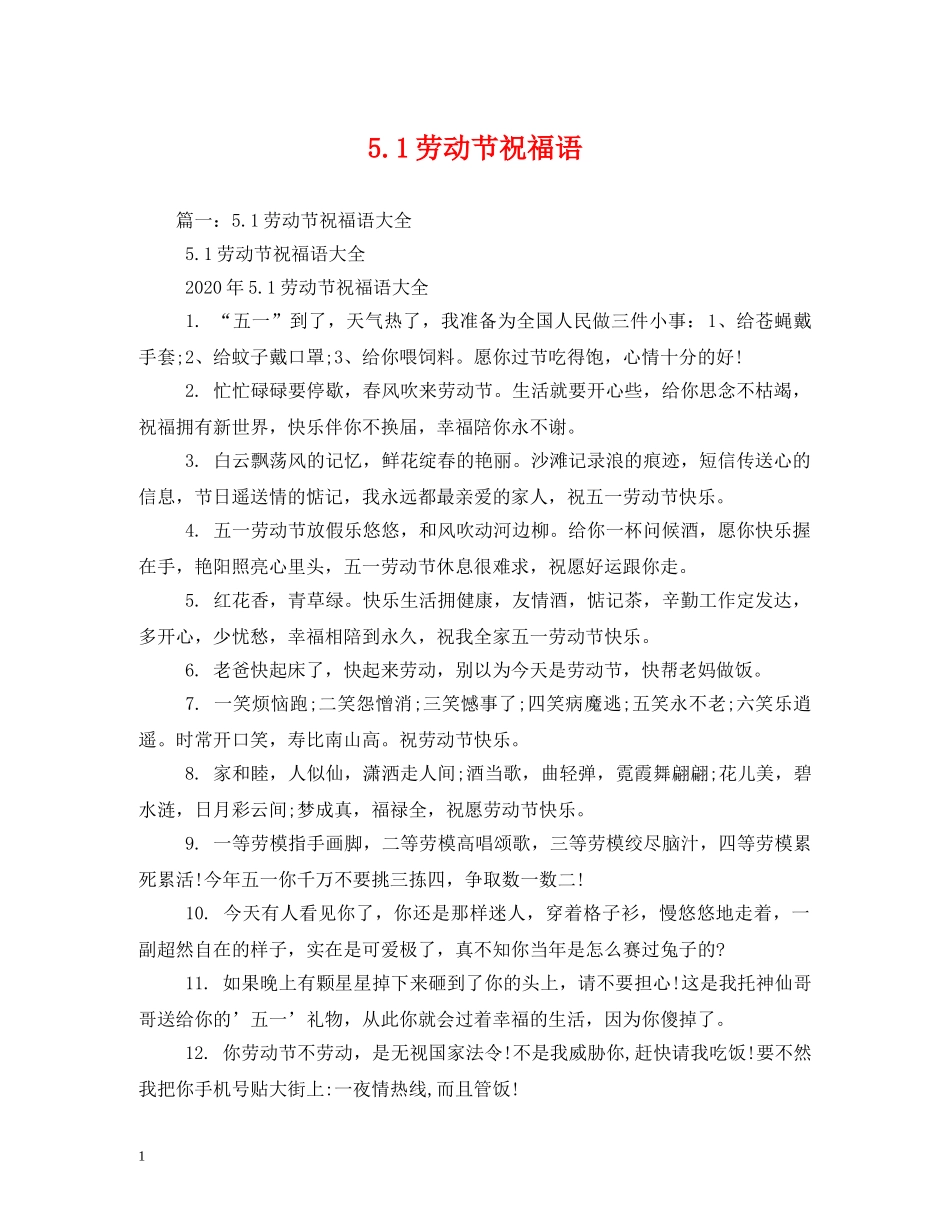 5.1劳动节祝福语

篇一：5.1劳动节祝福语大全

5.1劳动节祝福语大全

2020年5.1劳动节祝福语大全

1. “五一”到了，天气热了，我准备为全国人民做三件小事：1、给苍蝇戴手套;2、给蚊子戴口罩;3、给你喂饲料。愿你过节吃得饱，心情十分的好!

2. 忙忙碌碌要停歇，春风吹来劳动节。生活就要开心些，给你思念不枯竭，祝福拥有新世界，快乐伴你不换届，幸福陪你永不谢。

3. 白云飘荡风的记忆，鲜花绽春的艳丽。沙滩记录浪的痕迹，短信传送心的信息，节日遥送情的惦记，我永远都最亲爱的家人，祝五一劳动节快乐。

4. 五一劳动节放假乐悠悠，和风吹动河边柳。给你一杯问候酒，愿你快乐握在手，艳阳照亮心里头，五一劳动节休息很难求，祝愿好运跟你走。

5. 红花香，青草绿。快乐生活拥健康，友情酒，惦记茶，辛勤工作定发达，多开心，少忧愁，幸福相陪到永久，祝我全家五一劳动节快乐。

6. 老爸快起床了，快起来劳动，别以为今天是劳动节，快帮老妈做饭。

7. 一笑烦恼跑;二笑怨憎消;三笑憾事了;四笑病魔逃;五笑永不老;六笑乐逍遥。时常开口笑，寿比南山高。祝劳动节快乐。

8. 家和睦，人似仙，潇洒走人间;酒当歌，曲轻弹，霓霞舞翩翩;花儿美，碧水涟，日月彩云间;梦成真，福禄全，祝愿劳动节快乐。

9. 一等劳模指手画脚，二等劳模高唱颂歌，三等劳模绞尽脑汁，四等劳模累死累活!今年五一你千万不要挑三拣四，争取数一数二!

10. 今天有人看见你了，你还是那样迷人，穿着格子衫，慢悠悠地走着，一副超然自在的样子，实在是可爱极了，真不知你当年是怎么赛过兔子的?

11. 如果晚上有颗星星掉下来砸到了你的头上，请不要担心!这是我托神仙哥哥送给你的’五一’礼物，从此你就会过着幸福的生活，因为你傻掉了。

12. 你劳动节不劳动，是无视国家法令!不是我威胁你,赶快请我吃饭!要不然我把你手机号贴大街上:一夜情热线,而且管饭!

1